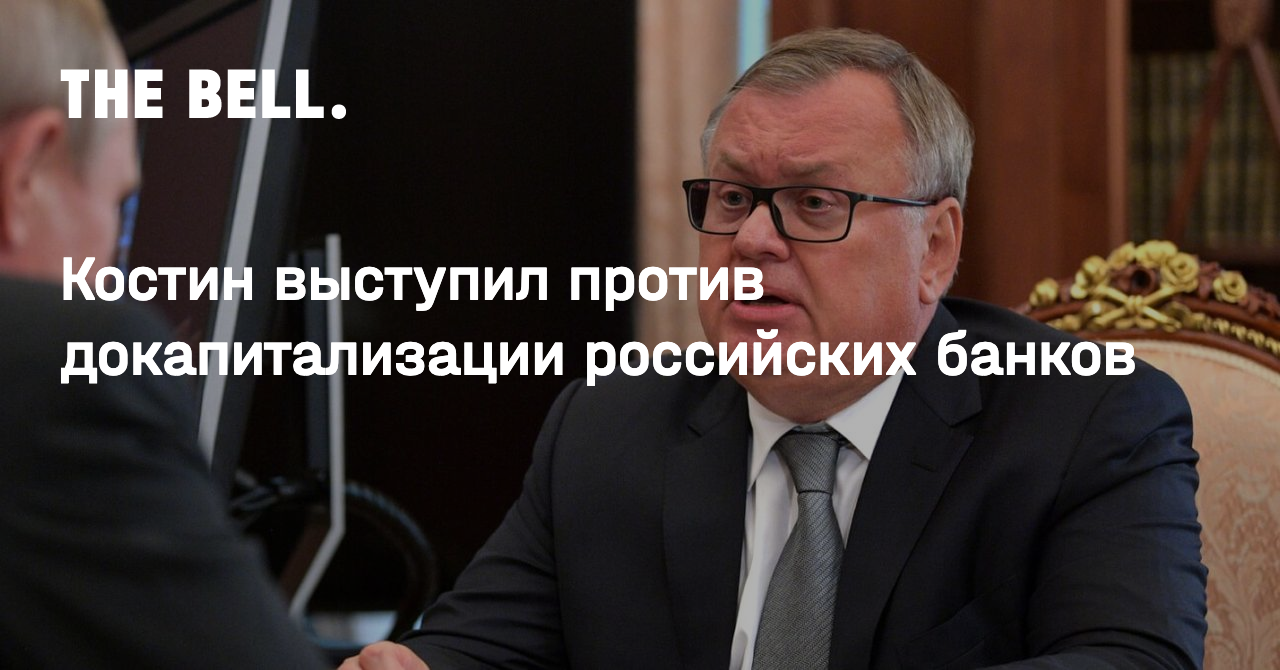 THE BELL.

Костин выступил против докапитализации российских банков